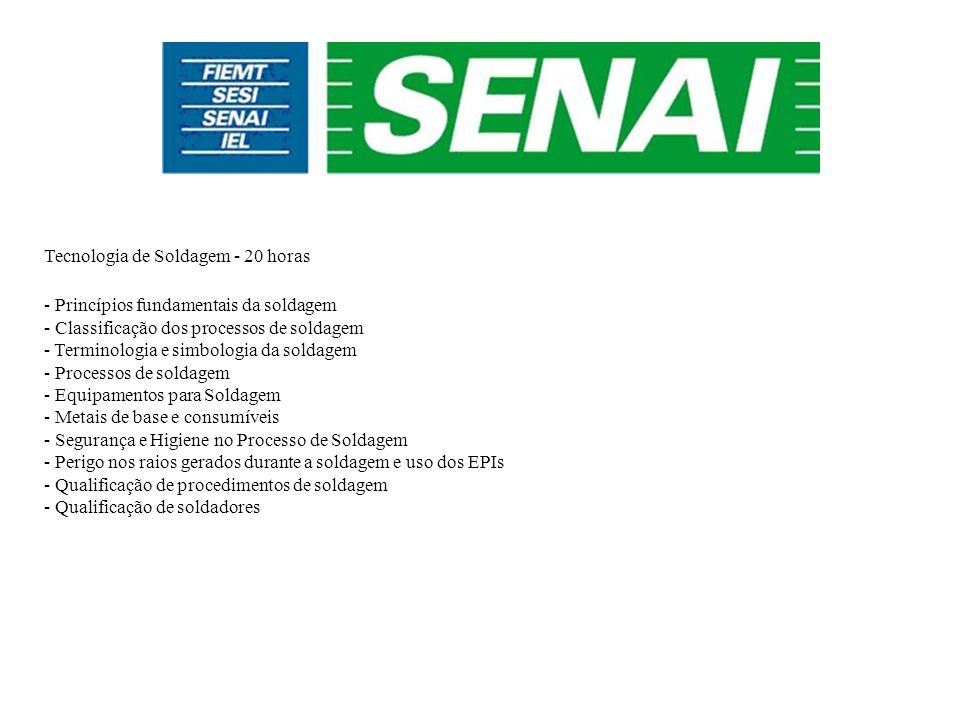 FIEMT
SESI
SENAI
IEL

SENAI

Tecnologia de Soldagem - 20 horas

- Princípios fundamentais da soldagem
- Classificação dos processos de soldagem
- Terminologia e simbologia da soldagem
- Processos de soldagem
- Equipamentos para Soldagem
- Metais de base e consumíveis
- Segurança e Higiene no Processo de Soldagem
- Perigo nos raios gerados durante a soldagem e uso dos EPIs
- Qualificação de procedimentos de soldagem
- Qualificação de soldadores